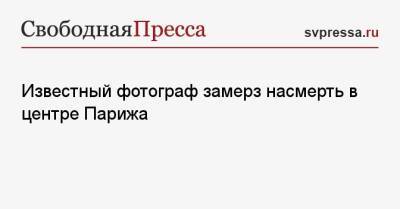 СвободнаяПресса

svpressa.ru

Известный фотограф замерз насмерть в центре Парижа